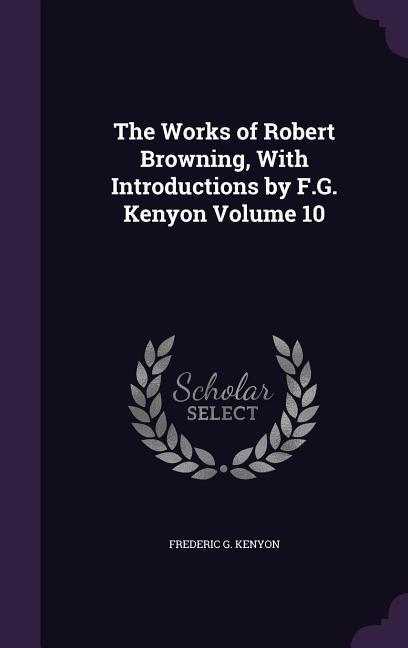 The Works of Robert Browning, With Introductions by F.G. Kenyon Volume 10

Scholar SELECT

FREDERIC G. KENYON